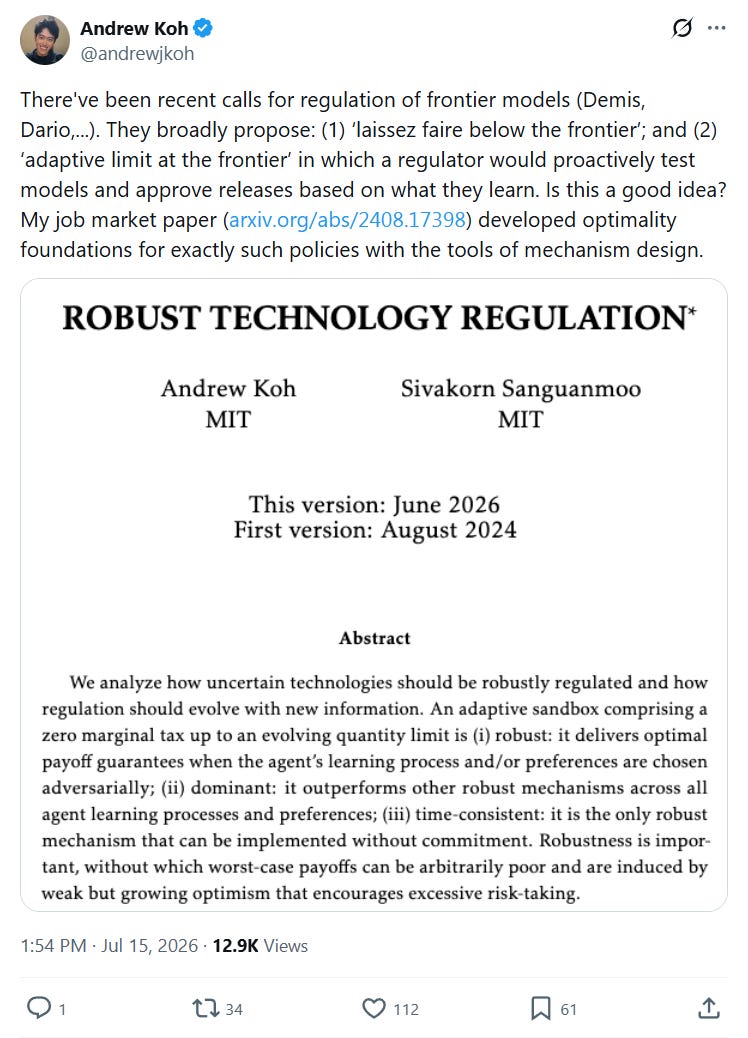 Andrew Koh
@andrewjkoh

There've been recent calls for regulation of frontier models (Demis, Dario,...). They broadly propose: (1) 'laissez faire below the frontier'; and (2) 'adaptive limit at the frontier' in which a regulator would proactively test models and approve releases based on what they learn. Is this a good idea? My job market paper (arxiv.org/abs/2408.17398) developed optimality foundations for exactly such policies with the tools of mechanism design.

ROBUST TECHNOLOGY REGULATION*

Andrew Koh
MIT

Sivakorn Sanguanmoo
MIT

This version: June 2026
First version: August 2024

Abstract

We analyze how uncertain technologies should be robustly regulated and how regulation should evolve with new information. An adaptive sandbox comprising a zero marginal tax up to an evolving quantity limit is (i) robust: it delivers optimal payoff guarantees when the agent's learning process and/or preferences are chosen adversarially; (ii) dominant: it outperforms other robust mechanisms across all agent learning processes and preferences; (iii) time-consistent: it is the only robust mechanism that can be implemented without commitment. Robustness is important, without which worst-case payoffs can be arbitrarily poor and are induced by weak but growing optimism that encourages excessive risk-taking.

1:54 PM · Jul 15, 2026 · 12.9K Views

1 34 112 61